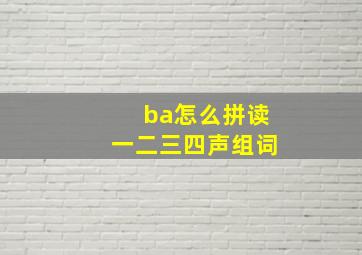 ba怎么拼读
一二三四声组词